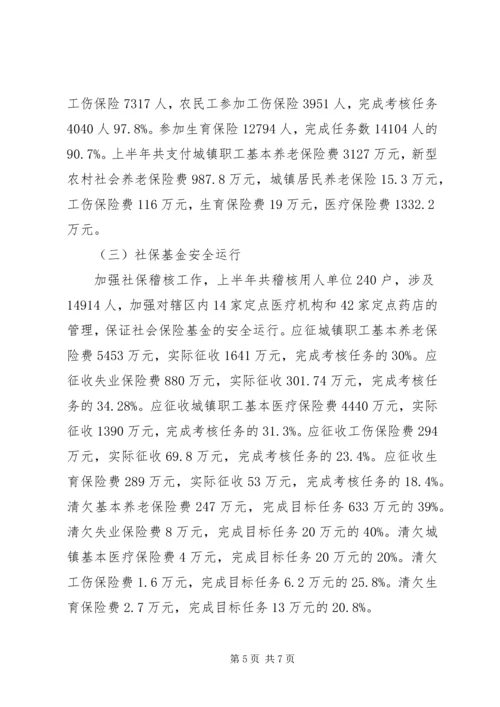 工伤保险 7317 人，农民工参加工伤保险 3951 人，完成考核任务 4040 人 97.8%。参加生育保险 12794 人，完成任务数 14104 人的 90.7%。上半年共支付城镇职工基本养老保险费 3127 万元，新型农村社会养老保险费 987.8 万元，城镇居民养老保险 15.3 万元，工伤保险费 116 万元，生育保险费 19 万元，医疗保险费 1332.2 万元。

（三）社保基金安全运行

加强社保稽核工作，上半年共稽核用人单位 240 户，涉及 14914 人，加强对辖区内 14 家定点医疗机构和 42 家定点药店的管理，保证社会保险基金的安全运行。应征城镇职工基本养老保险费 5453 万元，实际征收 1641 万元，完成考核任务的 30%。应征收失业保险费 880 万元，实际征收 301.74 万元，完成考核任务的 34.28%。应征收城镇职工基本医疗保险费 4440 万元，实际征收 1390 万元，完成考核任务的 31.3%。应征收工伤保险费 294 万元，实际征收 69.8 万元，完成考核任务的 23.4%。应征收生育保险费 289 万元，实际征收 53 万元，完成考核任务的 18.4%。清欠基本养老保险费 247 万元，完成目标任务 633 万元的 39%。清欠失业保险费 8 万元，完成目标任务 20 万元的 40%。清欠城镇基本医疗保险费 4 万元，完成目标任务 20 万元的 20%。清欠工伤保险费 1.6 万元，完成目标任务 6.2 万元的 25.8%。清欠生育保险费 2.7 万元，完成目标任务 13 万元的 20.8%。

第 5 页 共 7 页